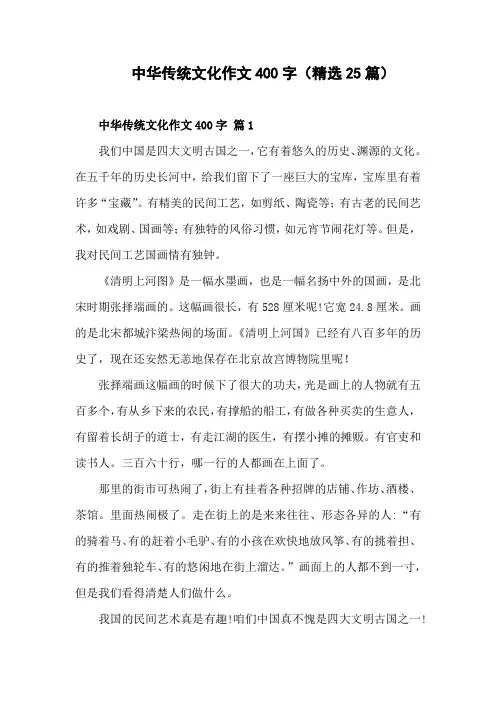 中华传统文化作文400字（精选25篇）

中华传统文化作文400字 篇1

我们中国是四大文明古国之一，它有着悠久的历史、渊源的文化。在五千年的历史长河中，给我们留下了一座巨大的宝库，宝库里有着许多“宝藏”。有精美的民间工艺，如剪纸、陶瓷等；有古老的民间艺术，如戏剧、国画等；有独特的风俗习惯，如元宵节闹花灯等。但是，我对民间工艺国画情有独钟。

《清明上河图》是一幅水墨画，也是一幅名扬中外的国画，是北宋时期张择端画的。这幅画很长，有528厘米呢!它宽24.8厘米。画的是北宋都城汴梁热闹的场面。《清明上河国》已经有八百多年的历史了，现在还安然无恙地保存在北京故宫博物院里呢！

张择端画这幅画的时候下了很大的功夫，光是画上的人物就有五百多个，有从乡下来的农民，有撑船的船工，有做各种买卖的生意人，有留着长胡子的道士，有走江湖的医生，有摆小摊的摊贩。有官吏和读书人。三百六十行，哪一行的人都画在上面了。

那里的街市可热闹了，街上有挂着各种招牌的店铺、作坊、酒楼、茶馆。里面热闹极了。走在街上的是来来往往、形态各异的人：“有的骑着马、有的赶着小毛驴、有的小孩在欢快地放风筝、有的挑着担、有的推着独轮车、有的悠闲地在街上溜达。”画面上的人都不到一寸，但是我们看得清楚人们做什么。

我国的民间艺术真是有趣!咱们中国真不愧是四大文明古国之一!